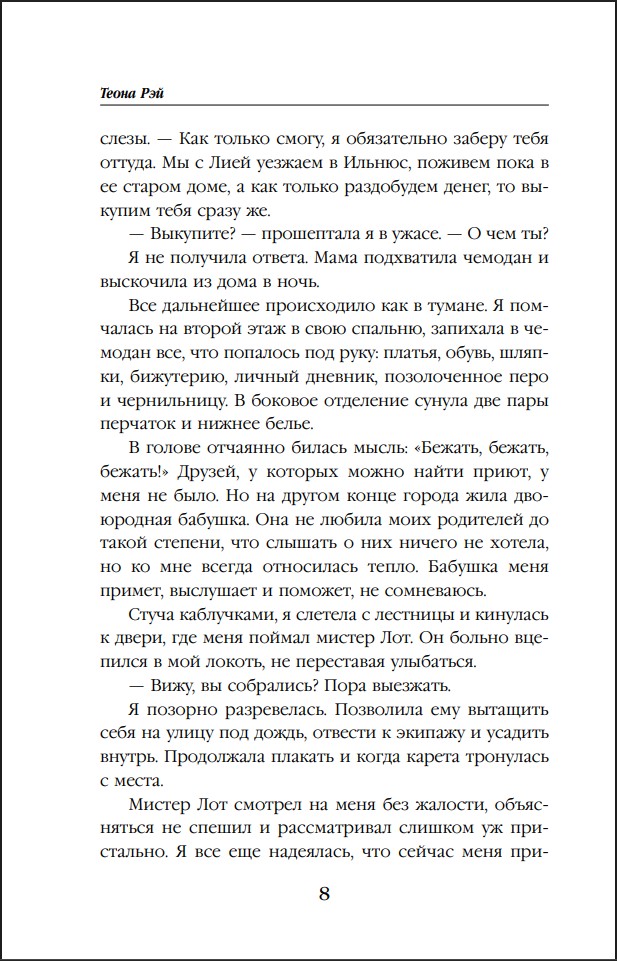 Теона Рэй

слезы. — Как только смогу, я обязательно заберу тебя оттуда. Мы с Лией уезжаем в Ильнюс, поживем пока в ее старом доме, а как только раздобудем денег, то выкупим тебя сразу же.

— Выкупите? — прошептала я в ужасе. — О чем ты?

Я не получила ответа. Мама подхватила чемодан и выскочила из дома в ночь.

Все дальнейшее происходило как в тумане. Я помчалась на второй этаж в свою спальню, запихала в чемодан все, что попалось под руку: платья, обувь, шляпки, бижутерию, личный дневник, позолоченное перо и чернильницу. В боковое отделение сунула две пары перчаток и нижнее белье.

В голове отчаянно билась мысль: «Бежать, бежать, бежать!» Друзей, у которых можно найти приют, у меня не было. Но на другом конце города жила двоюродная бабушка. Она не любила моих родителей до такой степени, что слышать о них ничего не хотела, но ко мне всегда относилась тепло. Бабушка меня примет, выслушает и поможет, не сомневаюсь.

Стуча каблучками, я слетела с лестницы и кинулась к двери, где меня поймал мистер Лот. Он больно вцепился в мой локоть, не переставая улыбаться.

— Вижу, вы собрались? Пора выезжать.

Я позорно разревелась. Позволила ему вытащить себя на улицу под дождь, отвести к экипажу и усадить внутрь. Продолжала плакать и когда карета тронулась с места.

Мистер Лот смотрел на меня без жалости, объясняться не спешил и рассматривал слишком уж пристально. Я все еще надеялась, что сейчас меня при-

8